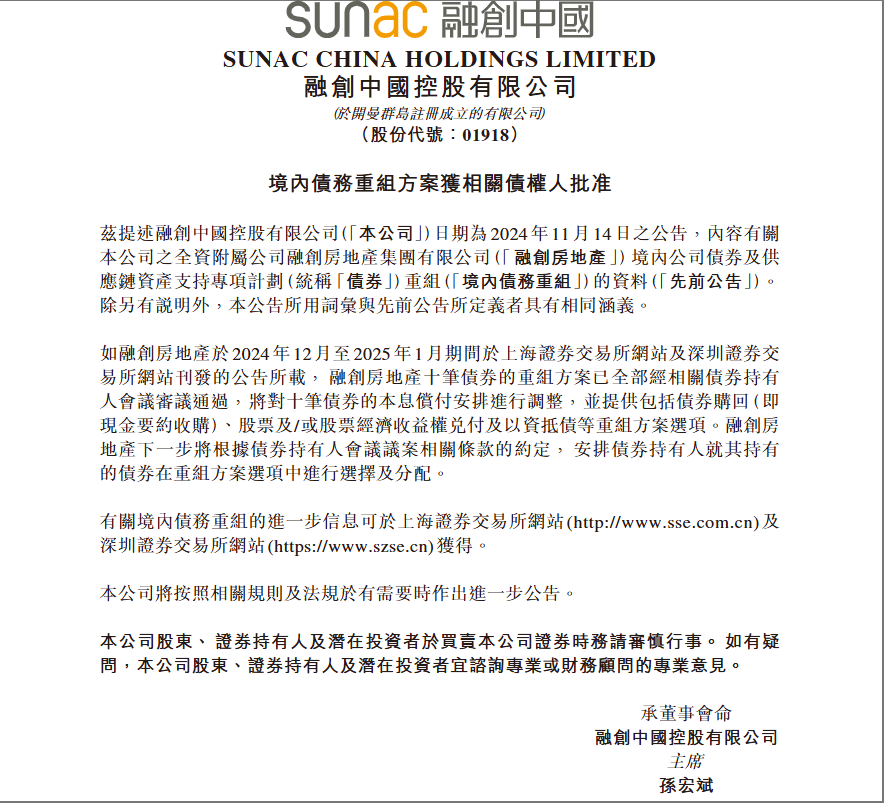 sunac 融創中國

SUNAC CHINA HOLDINGS LIMITED
融創中國控股有限公司
(於開曼群島註冊成立的有限公司)
(股份代號:01918)

境內債務重組方案獲相關債權人批准

茲提述融創中國控股有限公司(「本公司」)日期為2024年11月14日之公告,內容有關本公司之全資附屬公司融創房地產集團有限公司(「融創房地產」)境內公司債券及供應鏈資產支持專項計劃(統稱「債券」)重組(「境內債務重組」)的資料(「先前公告」)。除另有說明外,本公告所用詞彙與先前公告所定義者具有相同涵義。

如融創房地產於2024年12月至2025年1月期間於上海證券交易所網站及深圳證券交易所網站刊發的公告所載,融創房地產十筆債券的重組方案已全部經相關債券持有人會議審議通過,將對十筆債券的本息償付安排進行調整,並提供包括債券購回(即現金要約收購)、股票及/或股票經濟收益權兌付及以資抵債等重組方案選項。融創房地產下一步將根據債券持有人會議議案相關條款的約定,安排債券持有人就其持有的債券在重組方案選項中進行選擇及分配。

有關境內債務重組的進一步信息可於上海證券交易所網站(http://www.sse.com.cn)及深圳證券交易所網站(https://www.szse.cn)獲得。

本公司將按照相關規則及法規於有需要時作出進一步公告。

本公司股東、證券持有人及潛在投資者於買賣本公司證券時務請審慎行事。如有疑問,本公司股東、證券持有人及潛在投資者宜諮詢專業或財務顧問的專業意見。

承董事會命
融創中國控股有限公司
主席
孫宏斌